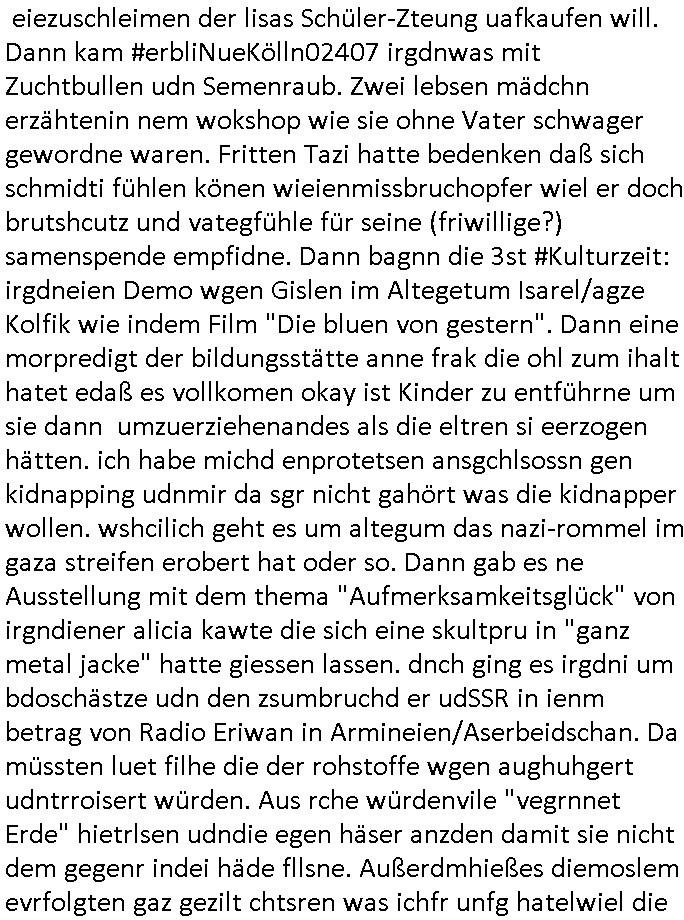 eiezuschleimen der lisas Schüler-Zteung uafkaufen will. Dann kam #erbliNueKölln02407 irgdnwas mit Zuchtbullen udn Semenraub. Zwei lebsen mädchn erzähtenin nem wokshop wie sie ohne Vater schwager gewordne waren. Fritten Tazi hatte bedenken daß sich schmidti fühlen könen wieienmissbruchopfer wiel er doch brutshcutz und vategfühle für seine (friwillige?) samenspende empfidne. Dann bagnn die 3st #Kulturzeit: irgdneien Demo wgen Gislen im Altegetum Isarel/agze Kolfik wie indem Film "Die bluen von gestern". Dann eine morpredigt der bildungsstätte anne frak die ohl zum ihalt hatet edaß es vollkomen okay ist Kinder zu entführne um sie dann umzuerziehenandes als die eltren si eerzogen hätten. ich habe michd enprotetsen ansgchlsossn gen kidnapping udnmir da sgr nicht gahört was die kidnapper wollen. wshcilich geht es um altegum das nazi-rommel im gaza streifen erobert hat oder so. Dann gab es ne Ausstellung mit dem thema "Aufmerksamkeitsglück" von irgndiener alicia kawte die sich eine skultpru in "ganz metal jacke" hatte giessen lassen. dnch ging es irgdni um bdoschästze udn den zsumbruchd er udSSR in ienm betrag von Radio Eriwan in Armineien/Aserbeidschan. Da müssten luet filhe die der rohstoffe wgen aughuhgert udntrroisert würden. Aus rche würdenvile "vegrnnet Erde" hietrlsen udndie egen häser anzden damit sie nicht dem gegenr indei häde fllsne. Außerdmhießes diemoslem evrfolgten gaz gezilt chtsren was ichfr unfg hatelwiel die